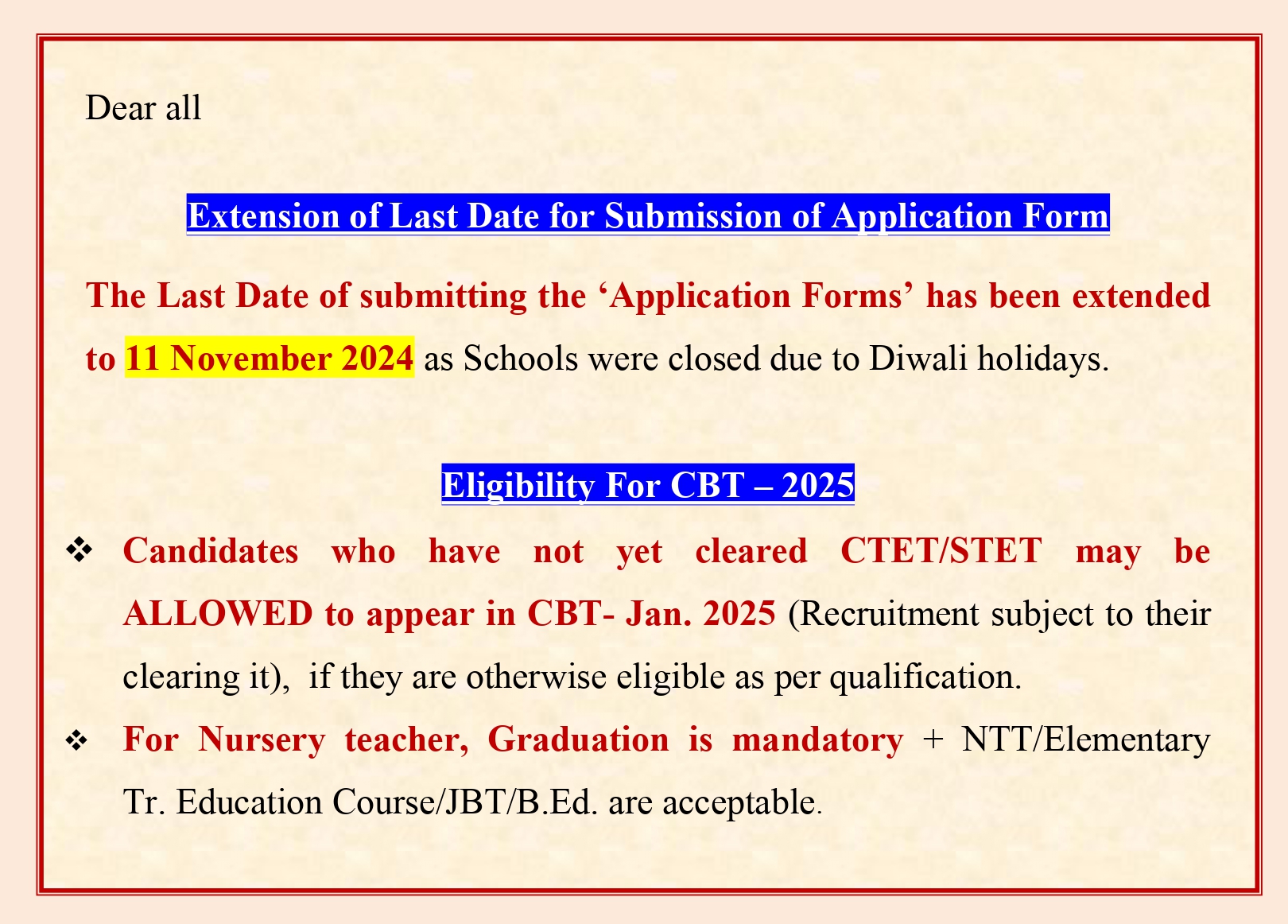 Dear all

Extension of Last Date for Submission of Application Form

The Last Date of submitting the ‘Application Forms’ has been extended to 11 November 2024 as Schools were closed due to Diwali holidays.

Eligibility For CBT – 2025

❖ Candidates who have not yet cleared CTET/STET may be ALLOWED to appear in CBT- Jan. 2025 (Recruitment subject to their clearing it), if they are otherwise eligible as per qualification.

❖ For Nursery teacher, Graduation is mandatory + NTT/Elementary Tr. Education Course/JBT/B.Ed. are acceptable.